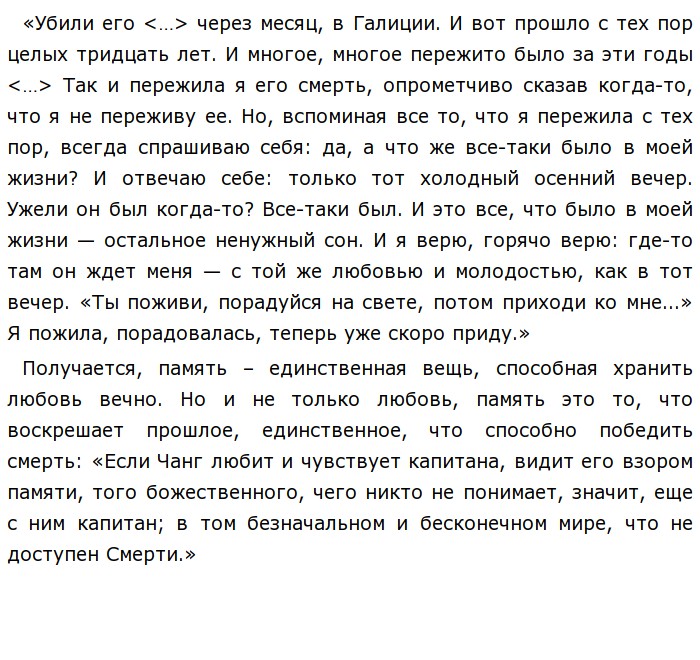 «Убили его <…> через месяц, в Галиции. И вот прошло с тех пор целых тридцать лет. И многое, многое пережито было за эти годы <…> Так и пережила я его смерть, опрометчиво сказав когда-то, что я не переживу ее. Но, вспоминая все то, что я пережила с тех пор, всегда спрашиваю себя: да, а что же все-таки было в моей жизни? И отвечаю себе: только тот холодный осенний вечер. Ужели он был когда-то? Все-таки был. И это все, что было в моей жизни — остальное ненужный сон. И я верю, горячо верю: где-то там он ждет меня — с той же любовью и молодостью, как в тот вечер. «Ты поживи, порадуйся на свете, потом приходи ко мне...» Я пожила, порадовалась, теперь уже скоро приду.»

Получается, память – единственная вещь, способная хранить любовь вечно. Но и не только любовь, память это то, что воскрешает прошлое, единственное, что способно победить смерть: «Если Чанг любит и чувствует капитана, видит его взором памяти, того божественного, чего никто не понимает, значит, еще с ним капитан; в том безначальном и бесконечном мире, что не доступен Смерти.»